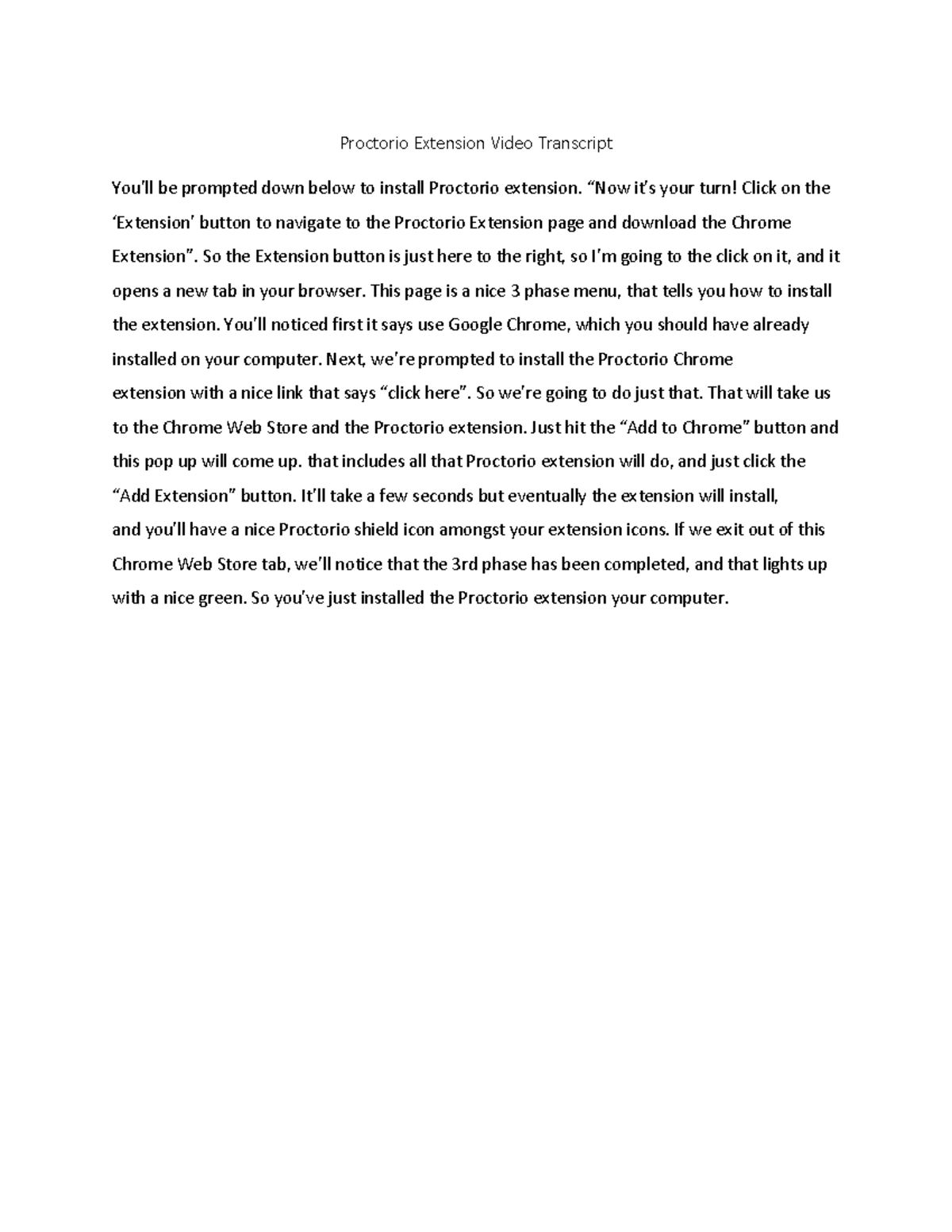 Proctorio Extension Video Transcript

You'll be prompted down below to install Proctorio extension. "Now it's your turn! Click on the 'Extension' button to navigate to the Proctorio Extension page and download the Chrome Extension". So the Extension button is just here to the right, so I'm going to the click on it, and it opens a new tab in your browser. This page is a nice 3 phase menu, that tells you how to install the extension. You'll noticed first it says use Google Chrome, which you should have already installed on your computer. Next, we're prompted to install the Proctorio Chrome extension with a nice link that says "click here". So we're going to do just that. That will take us to the Chrome Web Store and the Proctorio extension. Just hit the "Add to Chrome" button and this pop up will come up. that includes all that Proctorio extension will do, and just click the "Add Extension" button. It'll take a few seconds but eventually the extension will install, and you'll have a nice Proctorio shield icon amongst your extension icons. If we exit out of this Chrome Web Store tab, we'll notice that the 3rd phase has been completed, and that lights up with a nice green. So you've just installed the Proctorio extension your computer.